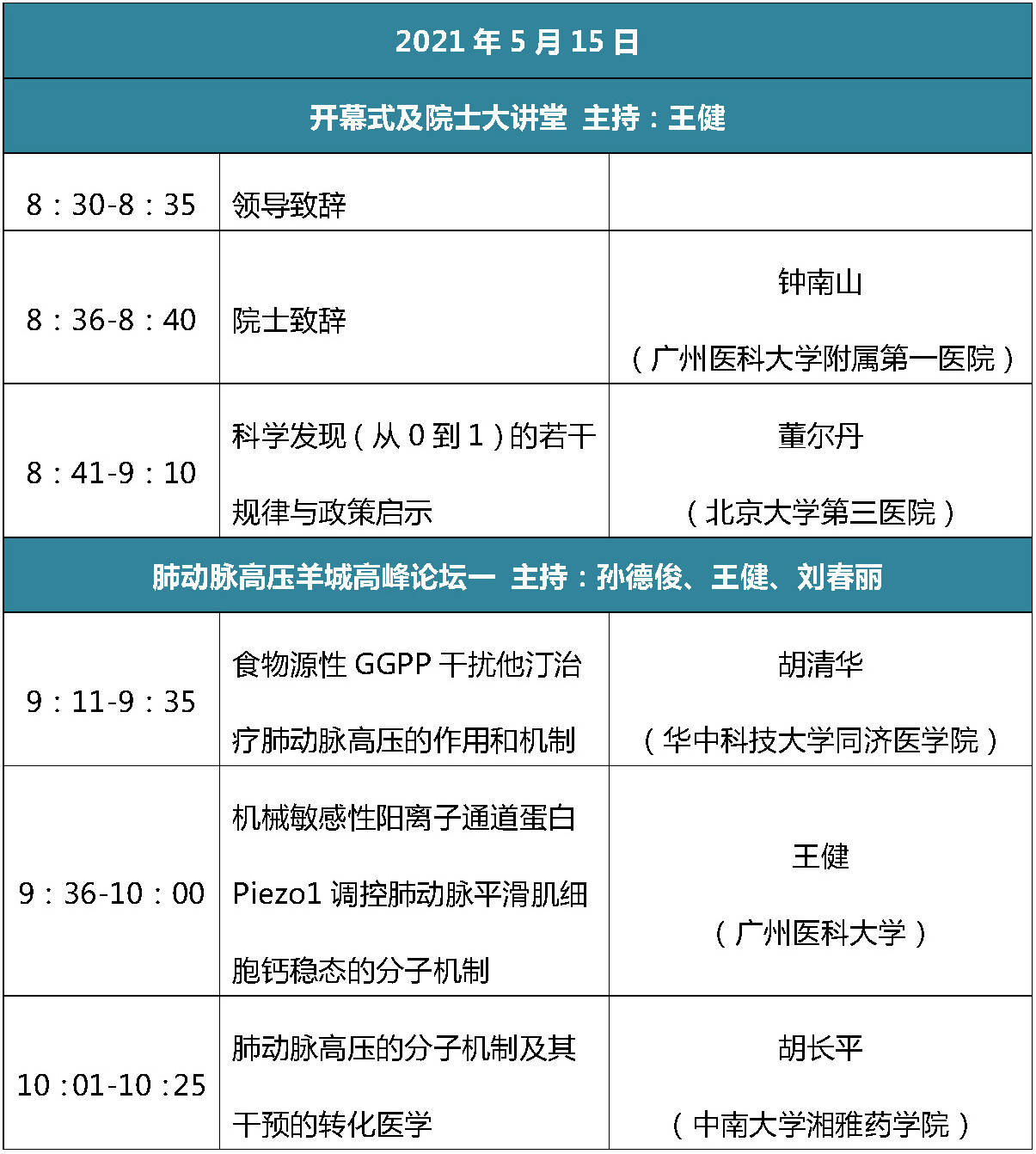 | 2021 年 5 月 15 日 | | |
|---|---|---|
| 开幕式及院士大讲堂 主持：王健 | | |
| 8：30-8：35 | 领导致辞 | |
| 8：36-8：40 | 院士致辞 | 钟南山（广州医科大学附属第一医院） |
| 8：41-9：10 | 科学发现（从 0 到 1）的若干规律与政策启示 | 董尔丹（北京大学第三医院） |
| 肺动脉高压羊城高峰论坛一 主持：孙德俊、王健、刘春丽 | | |
| 9：11-9：35 | 食物源性 GGPP 干扰他汀治疗肺动脉高压的作用和机制 | 胡清华（华中科技大学同济医学院） |
| 9：36-10：00 | 机械敏感性阳离子通道蛋白 Piezo1 调控肺动脉平滑肌细胞钙稳态的分子机制 | 王健（广州医科大学） |
| 10：01-10：25 | 肺动脉高压的分子机制及其干预的转化医学 | 胡长平（中南大学湘雅药学院） |